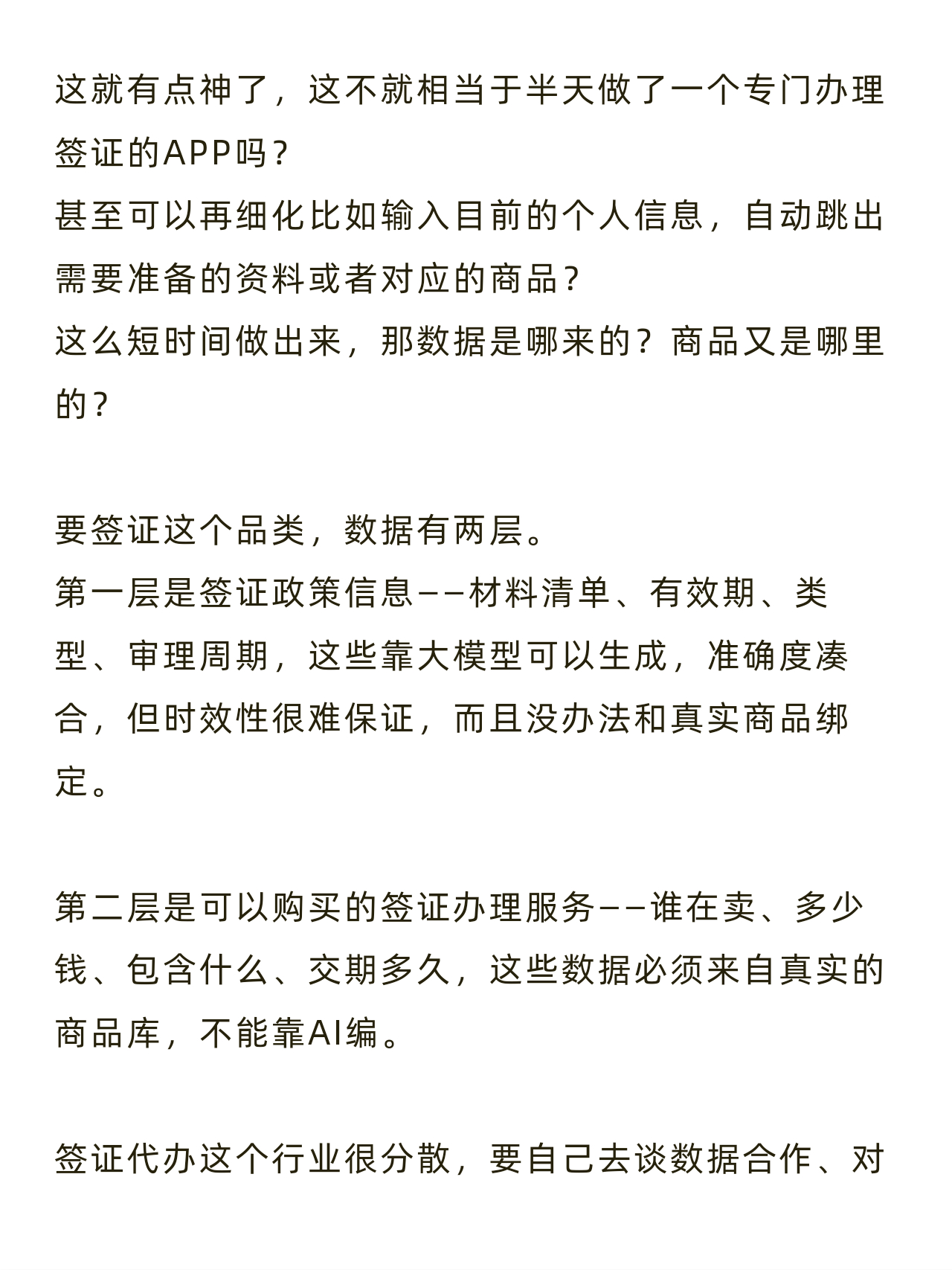 这就有点神了，这不就相当于半天做了一个专门办理签证的APP吗？
甚至可以再细化比如输入目前的个人信息，自动跳出需要准备的资料或者对应的商品？
这么短时间做出来，那数据是哪来的？商品又是哪里的？

要签证这个品类，数据有两层。
第一层是签证政策信息——材料清单、有效期、类型、审理周期，这些靠大模型可以生成，准确度凑合，但时效性很难保证，而且没办法和真实商品绑定。

第二层是可以购买的签证办理服务——谁在卖、多少钱、包含什么、交期多久，这些数据必须来自真实的商品库，不能靠AI编。

签证代办这个行业很分散，要自己去谈数据合作、对